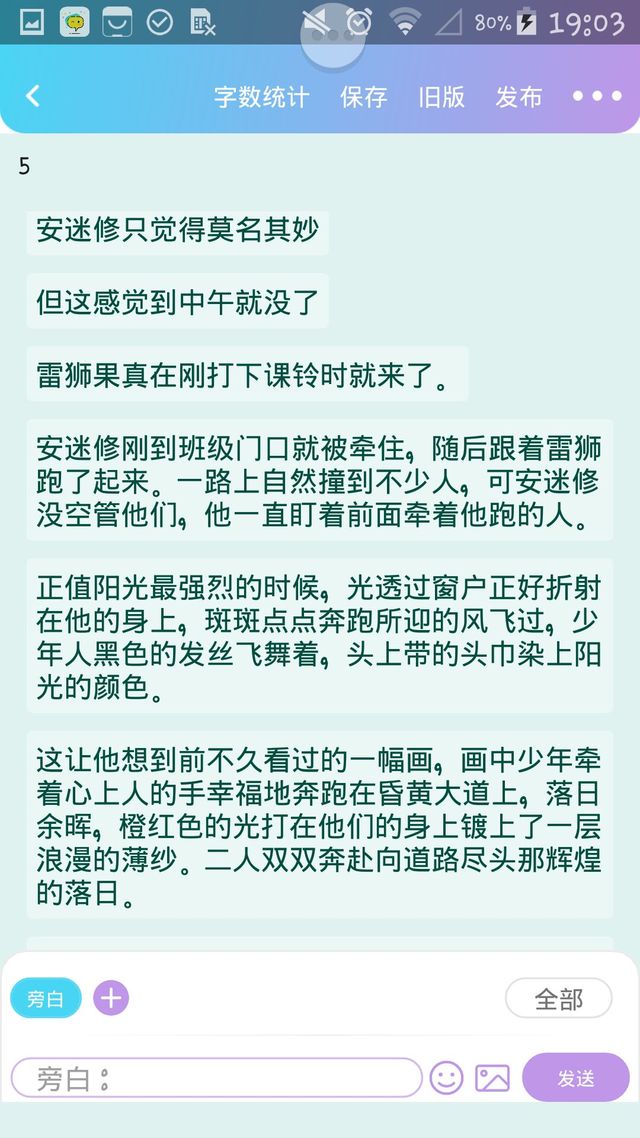 80% 19:03

字数统计 保存 旧版 发布

5

安迷修只觉得莫名其妙

但这感觉到中午就没了

雷狮果真在刚打下课铃时就来了。

安迷修刚到班级门口就被牵住，随后跟着雷狮跑了起来。一路上自然撞到不少人，可安迷修没空管他们，他一直盯着前面牵着他跑的人。

正值阳光最强烈的时候，光透过窗户正好折射在他的身上，斑斑点点奔跑所迎的风飞过，少年人黑色的发丝飞舞着，头上带的头巾染上阳光的颜色。

这让他想到前不久看过的一幅画，画中少年牵着心上人的手幸福地奔跑在昏黄大道上，落日余晖，橙红色的光打在他们的身上镀上了一层浪漫的薄纱。二人双双奔赴向道路尽头那辉煌的落日。

旁白

全部

旁白：

发送